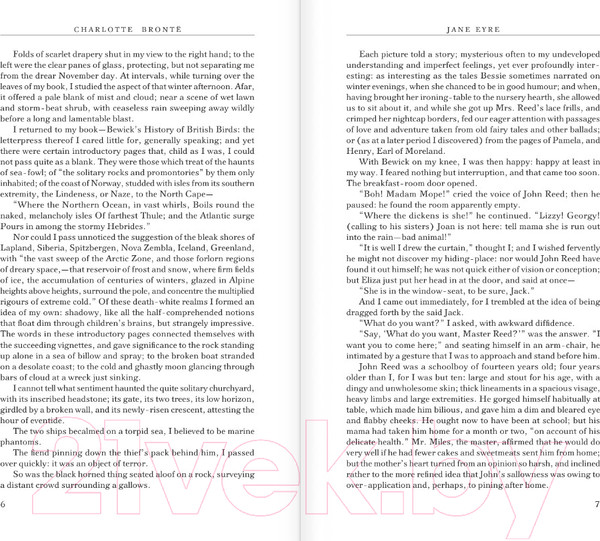 CHARLOTTE BRONTË

Folds of scarlet drapery shut in my view to the right hand; to the left were the clear panes of glass, protecting, but not separating me from the drear November day. At intervals, while turning over the leaves of my book, I studied the aspect of that winter afternoon. Afar, it offered a pale blank of mist and cloud; near a scene of wet lawn and storm-beat shrub, with ceaseless rain sweeping away wildly before a long and lamentable blast.

I returned to my book—Bewick's History of British Birds: the letterpress thereof I cared little for, generally speaking; and yet there were certain introductory pages that, child as I was, I could not pass quite as a blank. They were those which treat of the haunts of sea-fowl; of "the solitary rocks and promontories" by them only inhabited; of the coast of Norway, studded with isles from its southern extremity, the Lindeness, or Naze, to the North Cape—

"Where the Northern Ocean, in vast whirls, Boils round the naked, melancholy isles Of farthest Thule; and the Atlantic surge Pours in among the stormy Hebrides."

Nor could I pass unnoticed the suggestion of the bleak shores of Lapland, Siberia, Spitzbergen, Nova Zembla, Iceland, Greenland, with "the vast sweep of the Arctic Zone, and those forlorn regions of dreary space,—that reservoir of frost and snow, where firm fields of ice, the accumulation of centuries of winters, glazed in Alpine heights above heights, surround the pole, and concentre the multiplied rigours of extreme cold." Of these death-white realms I formed an idea of my own: shadowy, like all the half-comprehended notions that float dim through children's brains, but strangely impressive. The words in these introductory pages connected themselves with the succeeding vignettes, and gave significance to the rock standing up alone in a sea of billow and spray; to the broken boat stranded on a desolate coast; to the cold and ghastly moon glancing through bars of cloud at a wreck just sinking.

I cannot tell what sentiment haunted the quite solitary churchyard, with its inscribed headstone; its gate, its two trees, its low horizon, girdled by a broken wall, and its newly-risen crescent, attesting the hour of eventide.

The two ships becalmed on a torpid sea, I believed to be marine phantoms.

The fiend pinning down the thief's pack behind him, I passed over quickly: it was an object of terror.

So was the black horned thing seated aloof on a rock, surveying a distant crowd surrounding a gallows.

6

JANE EYRE

Each picture told a story; mysterious often to my undeveloped understanding and imperfect feelings, yet ever profoundly interesting: as interesting as the tales Bessie sometimes narrated on winter evenings, when she chanced to be in good humour; and when, having brought her ironing-table to the nursery hearth, she allowed us to sit about it, and while she got up Mrs. Reed's lace frills, and crimped her nightcap borders, fed our eager attention with passages of love and adventure taken from old fairy tales and other ballads; or (as at a later period I discovered) from the pages of Pamela, and Henry, Earl of Moreland.

With Bewick on my knee, I was then happy: happy at least in my way. I feared nothing but interruption, and that came too soon. The breakfast-room door opened.

"Boh! Madam Mope!" cried the voice of John Reed; then he paused: he found the room apparently empty.

"Where the dickens is she!" he continued. "Lizzy! Georgy! (calling to his sisters) Joan is not here: tell mama she is run out into the rain—bad animal!"

"It is well I drew the curtain," thought I; and I wished fervently he might not discover my hiding-place: nor would John Reed have found it out himself; he was not quick either of vision or conception; but Eliza just put her head in at the door, and said at once—

"She is in the window-seat, to be sure, Jack."

And I came out immediately, for I trembled at the idea of being dragged forth by the said Jack.

"What do you want?" I asked, with awkward diffidence.

"Say, 'What do you want, Master Reed?'" was the answer. "I want you to come here;" and seating himself in an arm-chair, he intimated by a gesture that I was to approach and stand before him.

John Reed was a schoolboy of fourteen years old; four years older than I, for I was but ten: large and stout for his age, with a dingy and unwholesome skin; thick lineaments in a spacious visage, heavy limbs and large extremities. He gorged himself habitually at table, which made him bilious, and gave him a dim and bleared eye and flabby cheeks. He ought now to have been at school; but his mama had taken him home for a month or two, "on account of his delicate health." Mr. Miles, the master, affirmed that he would do very well if he had fewer cakes and sweetmeats sent him from home; but the mother's heart turned from an opinion so harsh, and inclined rather to the more refined idea that John's sallowness was owing to over-application and, perhaps, to pining after home.

7

21vek.by